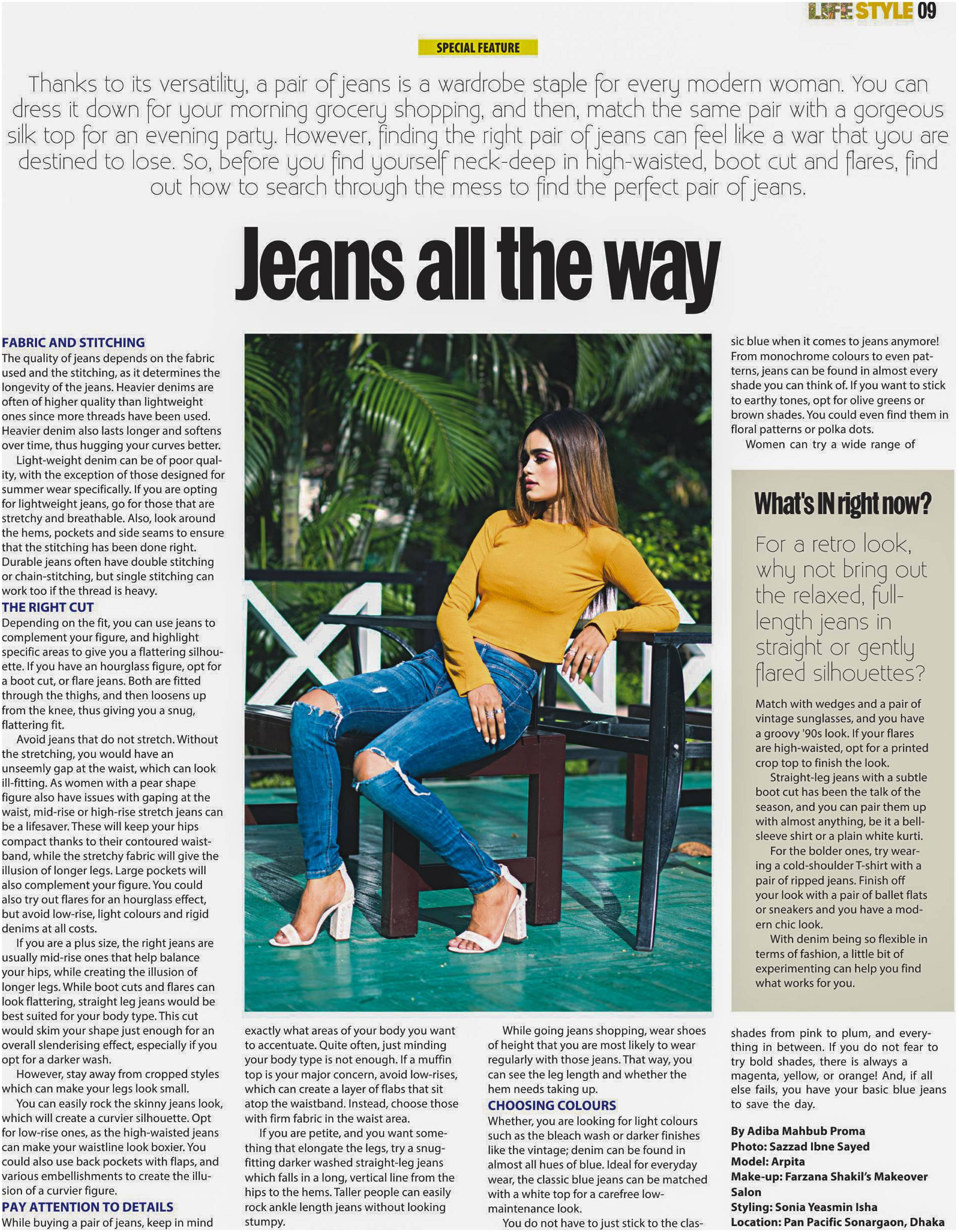 LIFE STYLE 09

SPECIAL FEATURE

Thanks to its versatility, a pair of jeans is a wardrobe staple for every modern woman. You can dress it down for your morning grocery shopping, and then, match the same pair with a gorgeous silk top for an evening party. However, finding the right pair of jeans can feel like a war that you are destined to lose. So, before you find yourself neck-deep in high-waisted, boot cut and flares, find out how to search through the mess to find the perfect pair of jeans.

Jeans all the way

FABRIC AND STITCHING
The quality of jeans depends on the fabric used and the stitching, as it determines the longevity of the jeans. Heavier denims are often of higher quality than lightweight ones since more threads have been used. Heavier denim also lasts longer and softens over time, thus hugging your curves better.

Light-weight denim can be of poor quality, with the exception of those designed for summer wear specifically. If you are opting for lightweight jeans, go for those that are stretchy and breathable. Also, look around the hems, pockets and side seams to ensure that the stitching has been done right. Durable jeans often have double stitching or chain-stitching, but single stitching can work too if the thread is heavy.

THE RIGHT CUT
Depending on the fit, you can use jeans to complement your figure, and highlight specific areas to give you a flattering silhouette. If you have an hourglass figure, opt for a boot cut, or flare jeans. Both are fitted through the thighs, and then loosens up from the knee, thus giving you a snug, flattering fit.

Avoid jeans that do not stretch. Without the stretching, you would have an unseemly gap at the waist, which can look ill-fitting. As women with a pear shape figure also have issues with gaping at the waist, mid-rise or high-rise stretch jeans can be a lifesaver. These will keep your hips compact thanks to their contoured waistband, while the stretchy fabric will give the illusion of longer legs. Large pockets will also complement your figure. You could also try out flares for an hourglass effect, but avoid low-rise, light colours and rigid denims at all costs.

If you are a plus size, the right jeans are usually mid-rise ones that help balance your hips, while creating the illusion of longer legs. While boot cuts and flares can look flattering, straight leg jeans would be best suited for your body type. This cut would skim your shape just enough for an overall slenderising effect, especially if you opt for a darker wash.

However, stay away from cropped styles which can make your legs look small.

You can easily rock the skinny jeans look, which will create a curvier silhouette. Opt for low-rise ones, as the high-waisted jeans can make your waistline look boxier. You could also use back pockets with flaps, and various embellishments to create the illusion of a curvier figure.

PAY ATTENTION TO DETAILS
While buying a pair of jeans, keep in mind exactly what areas of your body you want to accentuate. Quite often, just minding your body type is not enough. If a muffin top is your major concern, avoid low-rises, which can create a layer of flabs that sit atop the waistband. Instead, choose those with firm fabric in the waist area.

If you are petite, and you want something that elongate the legs, try a snug-fitting darker washed straight-leg jeans which falls in a long, vertical line from the hips to the hems. Taller people can easily rock ankle length jeans without looking stumpy.

While going jeans shopping, wear shoes of height that you are most likely to wear regularly with those jeans. That way, you can see the leg length and whether the hem needs taking up.

CHOOSING COLOURS
Whether, you are looking for light colours such as the bleach wash or darker finishes like the vintage; denim can be found in almost all hues of blue. Ideal for everyday wear, the classic blue jeans can be matched with a white top for a carefree low-maintenance look.

You do not have to just stick to the classic blue when it comes to jeans anymore! From monochrome colours to even patterns, jeans can be found in almost every shade you can think of. If you want to stick to earthy tones, opt for olive greens or brown shades. You could even find them in floral patterns or polka dots.

Women can try a wide range of shades from pink to plum, and everything in between. If you do not fear to try bold shades, there is always a magenta, yellow, or orange! And, if all else fails, you have your basic blue jeans to save the day.

What's IN right now?

For a retro look, why not bring out the relaxed, full-length jeans in straight or gently flared silhouettes?

Match with wedges and a pair of vintage sunglasses, and you have a groovy '90s look. If your flares are high-waisted, opt for a printed crop top to finish the look.

Straight-leg jeans with a subtle boot cut has been the talk of the season, and you can pair them up with almost anything, be it a bell-sleeve shirt or a plain white kurti.

For the bolder ones, try wearing a cold-shoulder T-shirt with a pair of ripped jeans. Finish off your look with a pair of ballet flats or sneakers and you have a modern chic look.

With denim being so flexible in terms of fashion, a little bit of experimenting can help you find what works for you.

By Adiba Mahbub Proma
Photo: Sazzad Ibne Sayed
Model: Arpita
Make-up: Farzana Shakil's Makeover Salon
Styling: Sonia Yeasmin Isha
Location: Pan Pacific Sonargaon, Dhaka